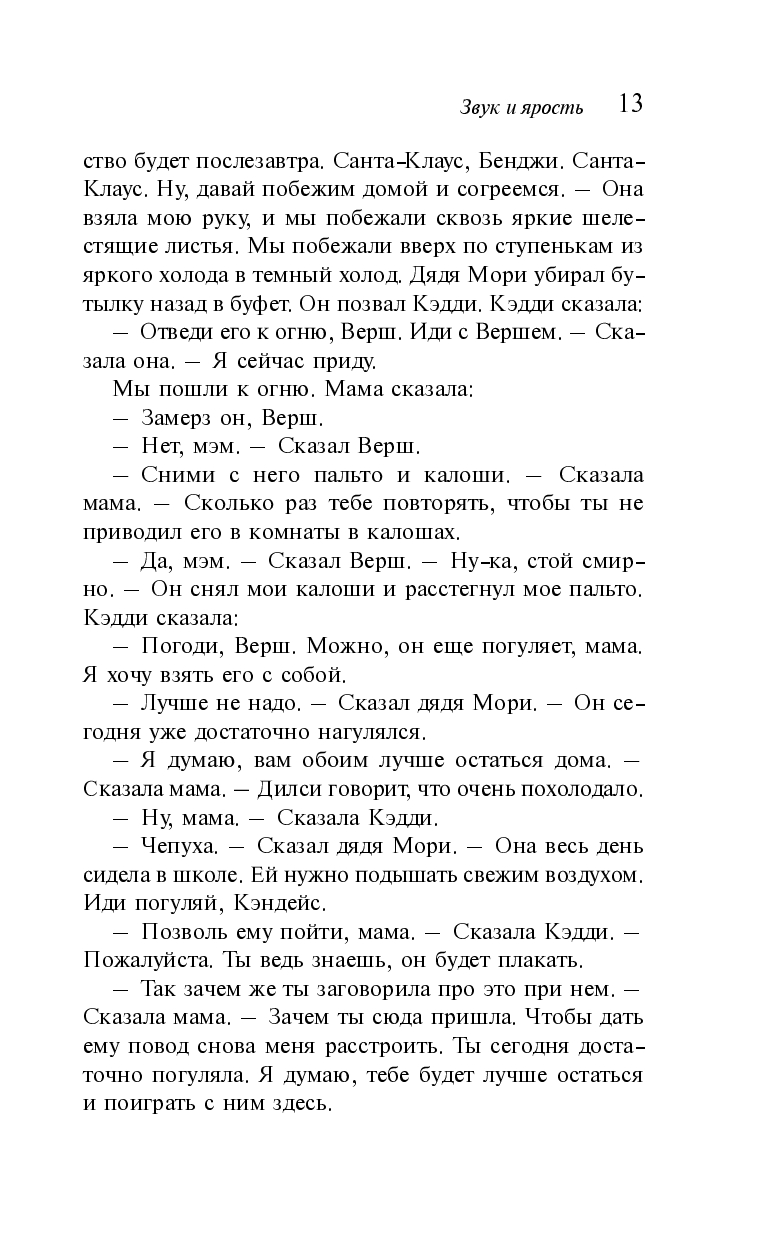 Звук и ярость 13

ство будет послезавтра. Санта-Клаус, Бенджи. Санта-Клаус. Ну, давай побежим домой и согреемся. — Она взяла мою руку, и мы побежали сквозь яркие шелестящие листья. Мы побежали вверх по ступенькам из яркого холода в темный холод. Дядя Мори убирал бутылку назад в буфет. Он позвал Кэдди. Кэдди сказала:

— Отведи его к огню, Верш. Иди с Вершем. — Сказала она. — Я сейчас приду.

Мы пошли к огню. Мама сказала:

— Замерз он, Верш.

— Нет, мэм. — Сказал Верш.

— Сними с него пальто и калоши. — Сказала мама. — Сколько раз тебе повторять, чтобы ты не приводил его в комнаты в калошах.

— Да, мэм. — Сказал Верш. — Ну-ка, стой смирно. — Он снял мои калоши и расстегнул мое пальто. Кэдди сказала:

— Погоди, Верш. Можно, он еще погуляет, мама. Я хочу взять его с собой.

— Лучше не надо. — Сказал дядя Мори. — Он сегодня уже достаточно нагулялся.

— Я думаю, вам обоим лучше остаться дома. — Сказала мама. — Дилси говорит, что очень похолодало.

— Ну, мама. — Сказала Кэдди.

— Чепуха. — Сказал дядя Мори. — Она весь день сидела в школе. Ей нужно подышать свежим воздухом. Иди погуляй, Кэндейс.

— Позволь ему пойти, мама. — Сказала Кэдди. — Пожалуйста. Ты ведь знаешь, он будет плакать.

— Так зачем же ты заговорила про это при нем. — Сказала мама. — Зачем ты сюда пришла. Чтобы дать ему повод снова меня расстроить. Ты сегодня достаточно погуляла. Я думаю, тебе будет лучше остаться и поиграть с ним здесь.